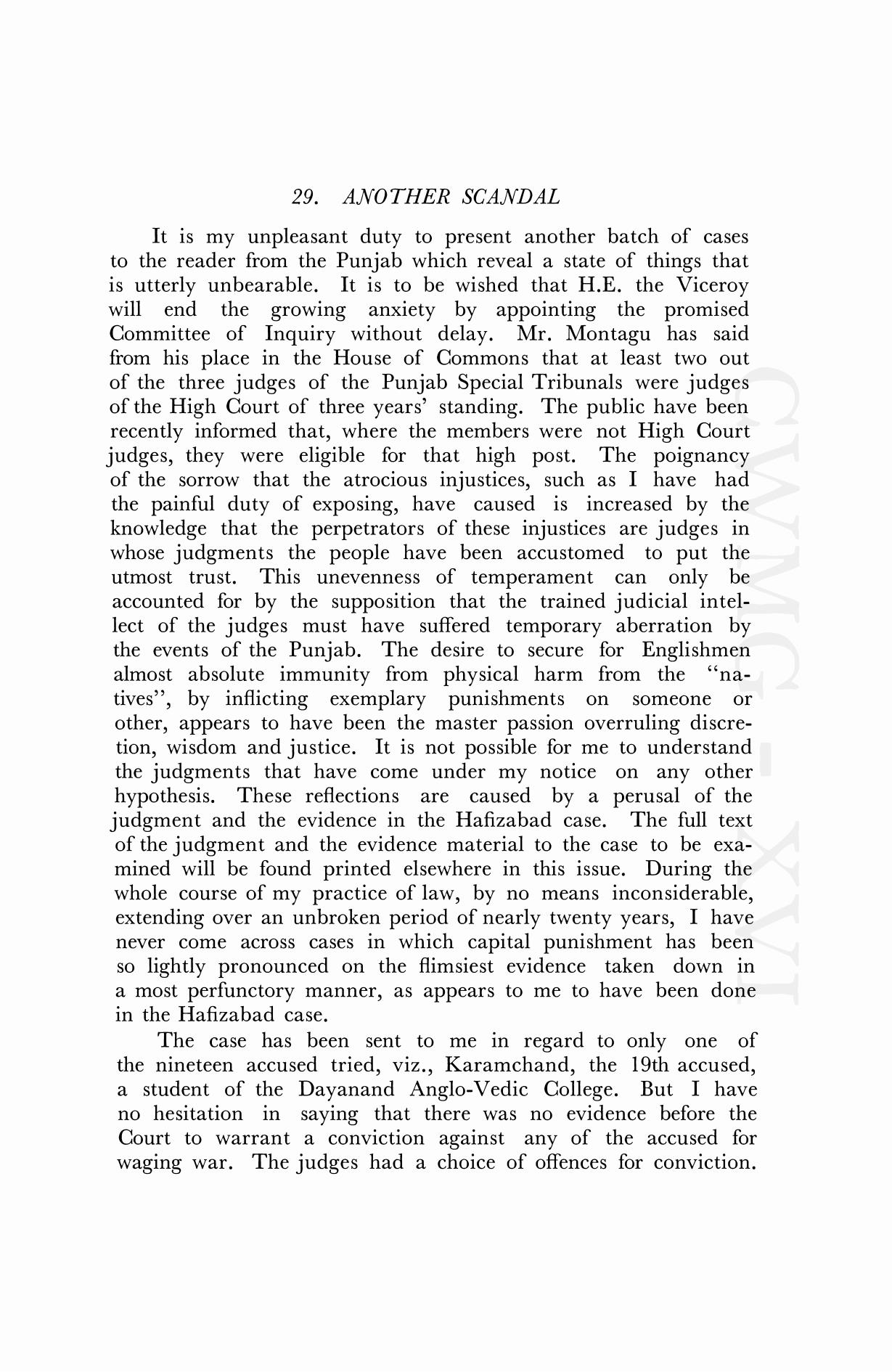 29. ANOTHER SCANDAL

It is my unpleasant duty to present another batch of cases to the reader from the Punjab which reveal a state of things that is utterly unbearable. It is to be wished that H.E. the Viceroy will end the growing anxiety by appointing the promised Committee of Inquiry without delay. Mr. Montagu has said from his place in the House of Commons that at least two out of the three judges of the Punjab Special Tribunals were judges of the High Court of three years' standing. The public have been recently informed that, where the members were not High Court judges, they were eligible for that high post. The poignancy of the sorrow that the atrocious injustices, such as I have had the painful duty of exposing, have caused is increased by the knowledge that the perpetrators of these injustices are judges in whose judgments the people have been accustomed to put the utmost trust. This unevenness of temperament can only be accounted for by the supposition that the trained judicial intellect of the judges must have suffered temporary aberration by the events of the Punjab. The desire to secure for Englishmen almost absolute immunity from physical harm from the "natives", by inflicting exemplary punishments on someone or other, appears to have been the master passion overruling discretion, wisdom and justice. It is not possible for me to understand the judgments that have come under my notice on any other hypothesis. These reflections are caused by a perusal of the judgment and the evidence in the Hafizabad case. The full text of the judgment and the evidence material to the case to be examined will be found printed elsewhere in this issue. During the whole course of my practice of law, by no means inconsiderable, extending over an unbroken period of nearly twenty years, I have never come across cases in which capital punishment has been so lightly pronounced on the flimsiest evidence taken down in a most perfunctory manner, as appears to me to have been done in the Hafizabad case.

The case has been sent to me in regard to only one of the nineteen accused tried, viz., Karamchand, the 19th accused, a student of the Dayanand Anglo-Vedic College. But I have no hesitation in saying that there was no evidence before the Court to warrant a conviction against any of the accused for waging war. The judges had a choice of offences for conviction.

CWMG - XVI